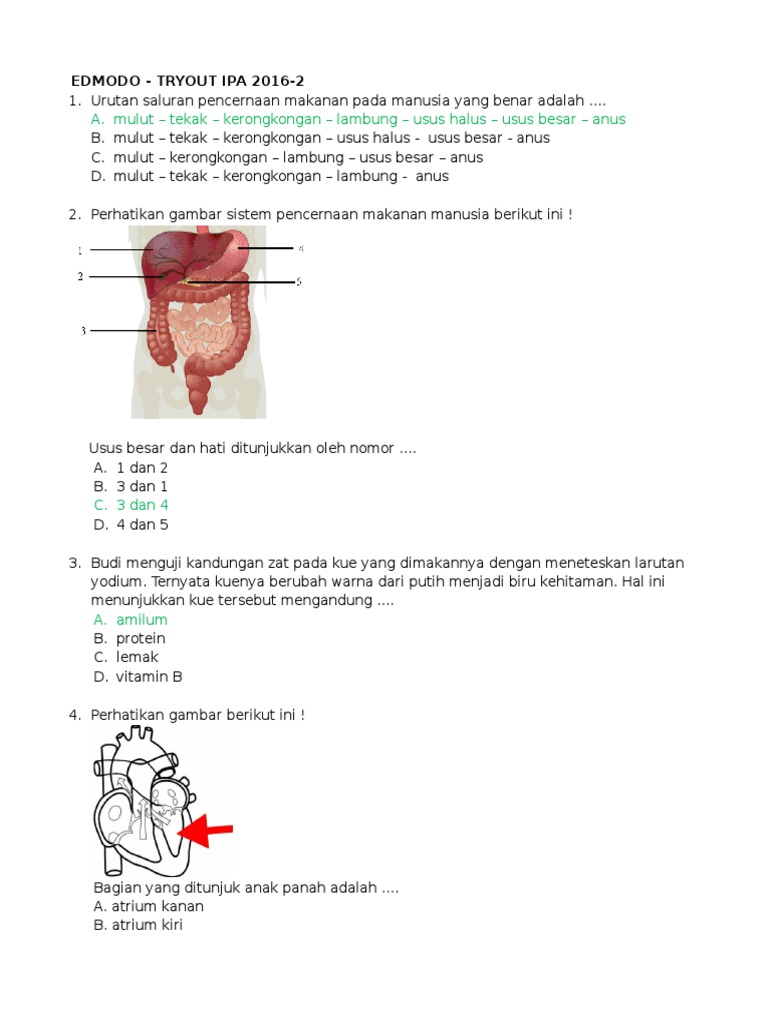 EDMODO - TRYOUT IPA 2016-2

1. Urutan saluran pencernaan makanan pada manusia yang benar adalah ....
A. mulut – tekak – kerongkongan – lambung – usus halus – usus besar – anus
B. mulut – tekak – kerongkongan – usus halus - usus besar - anus
C. mulut – kerongkongan – lambung – usus besar – anus
D. mulut – tekak – kerongkongan – lambung - anus

2. Perhatikan gambar sistem pencernaan makanan manusia berikut ini !

1
2
3
4
5

Usus besar dan hati ditunjukkan oleh nomor ....
A. 1 dan 2
B. 3 dan 1
C. 3 dan 4
D. 4 dan 5

3. Budi menguji kandungan zat pada kue yang dimakannya dengan meneteskan larutan yodium. Ternyata kuenya berubah warna dari putih menjadi biru kehitaman. Hal ini menunjukkan kue tersebut mengandung ....
A. amilum
B. protein
C. lemak
D. vitamin B

4. Perhatikan gambar berikut ini !

Bagian yang ditunjuk anak panah adalah ....
A. atrium kanan
B. atrium kiri